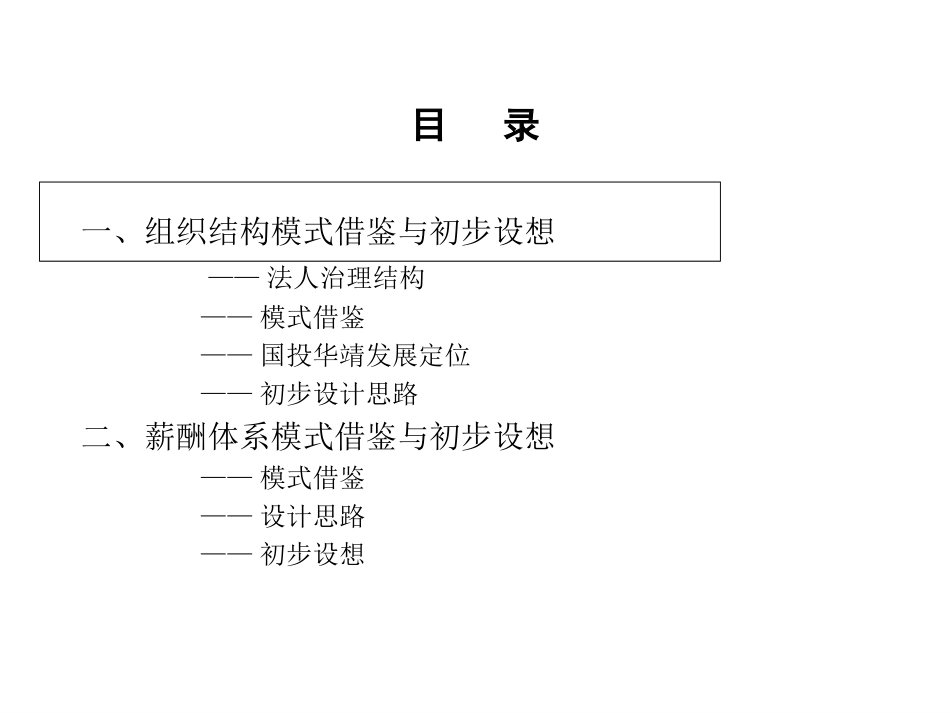 目　录

一、组织结构模式借鉴与初步设想

—— 法人治理结构

—— 模式借鉴

—— 国投华靖发展定位

—— 初步设计思路

二、薪酬体系模式借鉴与初步设想

—— 模式借鉴

—— 设计思路

—— 初步设想